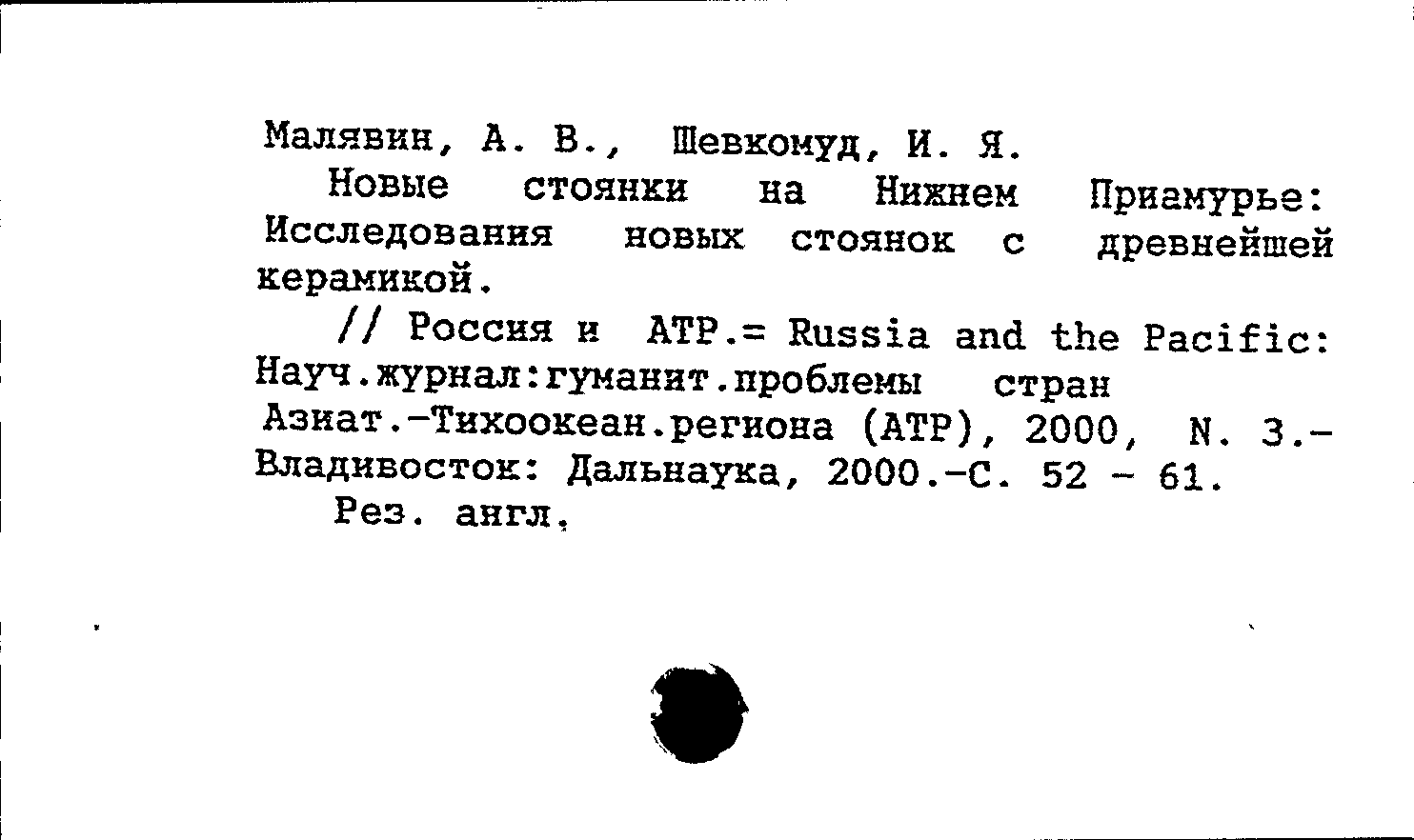 Малявин, А. В., Шевкомуд, И. Я.

Новые стоянки на Нижнем Приамурье: Исследования новых стоянок с древнейшей керамикой.

// Россия и АТР.= Russia and the Pacific: Науч.журнал:гуманит.проблемы стран Азиат.-Тихоокеан.региона (АТР), 2000, N. 3.- Владивосток: Дальнаука, 2000.-С. 52 - 61.

Рез. англ.